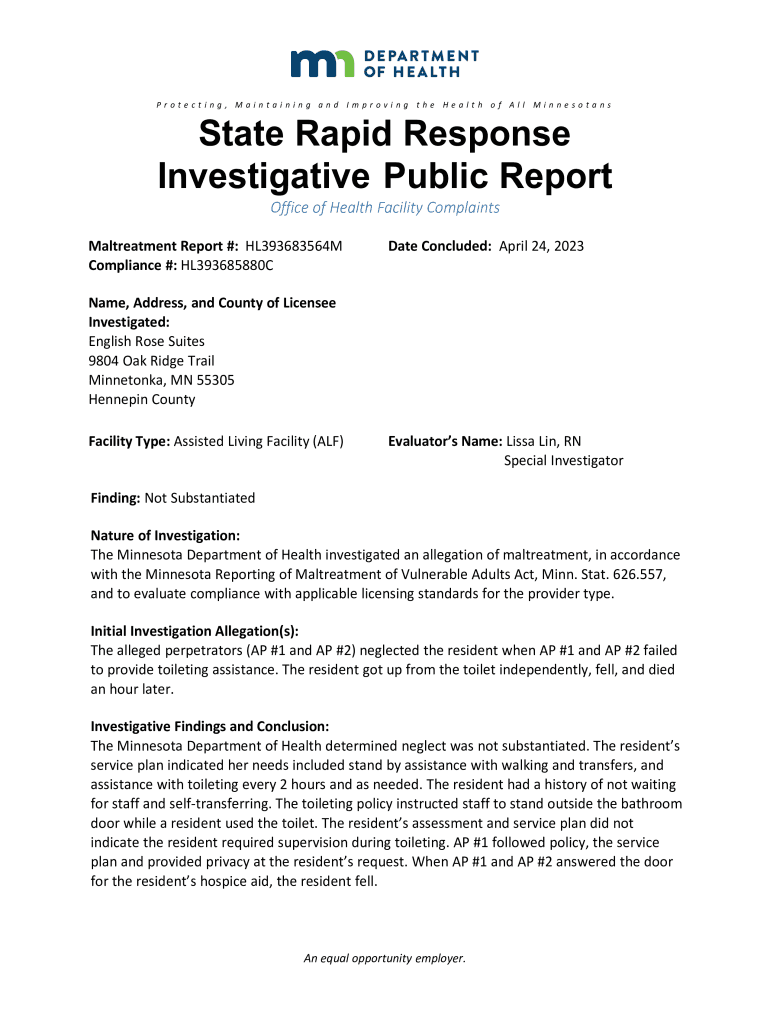 DEPARTMENT OF HEALTH

Protecting, Maintaining and Improving the Health of All Minnesotans

State Rapid Response Investigative Public Report

Office of Health Facility Complaints

Maltreatment Report #: HL393683564M
Compliance #: HL393685880C

Date Concluded: April 24, 2023

Name, Address, and County of Licensee Investigated:
English Rose Suites
9804 Oak Ridge Trail
Minnetonka, MN 55305
Hennepin County

Facility Type: Assisted Living Facility (ALF)

Evaluator's Name: Lissa Lin, RN
Special Investigator

Finding: Not Substantiated

Nature of Investigation:
The Minnesota Department of Health investigated an allegation of maltreatment, in accordance with the Minnesota Reporting of Maltreatment of Vulnerable Adults Act, Minn. Stat. 626.557, and to evaluate compliance with applicable licensing standards for the provider type.

Initial Investigation Allegation(s):
The alleged perpetrators (AP #1 and AP #2) neglected the resident when AP #1 and AP #2 failed to provide toileting assistance. The resident got up from the toilet independently, fell, and died an hour later.

Investigative Findings and Conclusion:
The Minnesota Department of Health determined neglect was not substantiated. The resident's service plan indicated her needs included stand by assistance with walking and transfers, and assistance with toileting every 2 hours and as needed. The resident had a history of not waiting for staff and self-transferring. The toileting policy instructed staff to stand outside the bathroom door while a resident used the toilet. The resident's assessment and service plan did not indicate the resident required supervision during toileting. AP #1 followed policy, the service plan and provided privacy at the resident's request. When AP #1 and AP #2 answered the door for the resident's hospice aid, the resident fell.

An equal opportunity employer.